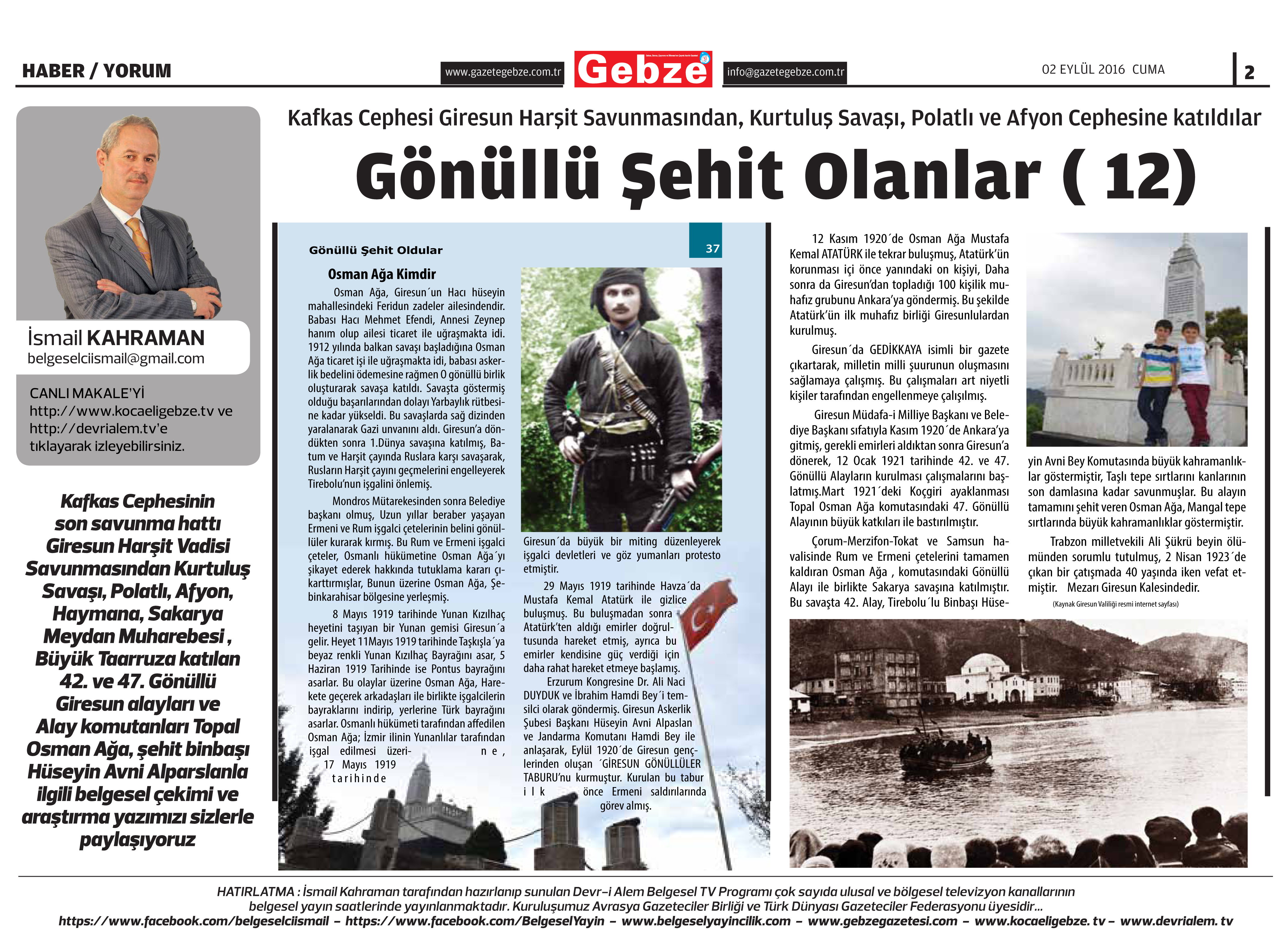 HABER / YORUM

www.gazetegebze.com.tr

Gebze

info@gazetegebze.com.tr

02 EYLÜL 2016 CUMA

2

İsmail KAHRAMAN
belgeselciismail@gmail.com

CANLI MAKALE'Yİ
http://www.kocaeligebze.tv ve
http://devrialem.tv'e
tıklayarak izleyebilirsiniz.

Kafkas Cephesinin son savunma hattı Giresun Harşit Vadisi Savunmasından Kurtuluş Savaşı, Polatlı, Afyon, Haymana, Sakarya Meydan Muharebesi , Büyük Taarruza katılan 42. ve 47. Gönüllü Giresun alayları ve Alay komutanları Topal Osman Ağa, şehit binbaşı Hüseyin Avni Alparslanla ilgili belgesel çekimi ve araştırma yazımızı sizlerle paylaşıyoruz

Kafkas Cephesi Giresun Harşit Savunmasından, Kurtuluş Savaşı, Polatlı ve Afyon Cephesine katıldılar

Gönüllü Şehit Olanlar ( 12)

Gönüllü Şehit Oldular

37

Osman Ağa Kimdir

Osman Ağa, Giresun´un Hacı hüseyin mahallesindeki Feridun zadeler ailesindendir. Babası Hacı Mehmet Efendi, Annesi Zeynep hanım olup ailesi ticaret ile uğraşmakta idi. 1912 yılında balkan savaşı başladığına Osman Ağa ticaret işi ile uğraşmakta idi, babası askerlik bedelini ödemesine rağmen O gönüllü birlik oluşturarak savaşa katıldı. Savaşta göstermiş olduğu başarılarından dolayı Yarbaylık rütbesine kadar yükseldi. Bu savaşlarda sağ dizinden yaralanarak Gazi unvanını aldı. Giresun'a döndükten sonra 1.Dünya savaşına katılmış, Batum ve Harşit çayında Ruslara karşı savaşarak, Rusların Harşit çayını geçmelerini engelleyerek Tirebolu'nun işgalini önlemiş.

Mondros Mütarekesinden sonra Belediye başkanı olmuş, Uzun yıllar beraber yaşayan Ermeni ve Rum işgalci çetelerinin belini gönüllüler kurarak kırmış. Bu Rum ve Ermeni işgalci çeteler, Osmanlı hükümetine Osman Ağa´yı şikayet ederek hakkında tutuklama kararı çıkarttırmışlar, Bunun üzerine Osman Ağa, Şebinkarahisar bölgesine yerleşmiş.

8 Mayıs 1919 tarihinde Yunan Kızılhaç heyetini taşıyan bir Yunan gemisi Giresun´a gelir. Heyet 11Mayıs 1919 tarihinde Taşkışla´ya beyaz renkli Yunan Kızılhaç Bayrağını asar, 5 Haziran 1919 Tarihinde ise Pontus bayrağını asarlar. Bu olaylar üzerine Osman Ağa, Harekete geçerek arkadaşları ile birlikte işgalcilerin bayraklarını indirip, yerlerine Türk bayrağını asarlar. Osmanlı hükümeti tarafından affedilen Osman Ağa; İzmir ilinin Yunanlılar tarafından işgal edilmesi üzerine, 17 Mayıs 1919 tarihinde

Giresun´da büyük bir miting düzenleyerek işgalci devletleri ve göz yumanları protesto etmiştir.

29 Mayıs 1919 tarihinde Havza´da Mustafa Kemal Atatürk ile gizlice buluşmuş. Bu buluşmadan sonra Atatürk'ten aldığı emirler doğrultusunda hareket etmiş, ayrıca bu emirler kendisine güç verdiği için daha rahat hareket etmeye başlamış.

Erzurum Kongresine Dr. Ali Naci DUYDUK ve İbrahim Hamdi Bey´i temsilci olarak göndermiş. Giresun Askerlik Şubesi Başkanı Hüseyin Avni Alpaslan ve Jandarma Komutanı Hamdi Bey ile anlaşarak, Eylül 1920´de Giresun gençlerinden oluşan ´GİRESUN GÖNÜLLÜLER TABURU'nu kurmuştur. Kurulan bu tabur ilk önce Ermeni saldırılarında görev almış.

12 Kasım 1920´de Osman Ağa Mustafa Kemal ATATÜRK ile tekrar buluşmuş, Atatürk'ün korunması içi önce yanındaki on kişiyi, Daha sonra da Giresun'dan topladığı 100 kişilik muhafız grubunu Ankara'ya göndermiş. Bu şekilde Atatürk'ün ilk muhafız birliği Giresunlulardan kurulmuş.

Giresun´da GEDİKKAYA isimli bir gazete çıkartarak, milletin milli şuurunun oluşmasını sağlamaya çalışmış. Bu çalışmaları art niyetli kişiler tarafından engellenmeye çalışılmış.

Giresun Müdafa-i Milliye Başkanı ve Belediye Başkanı sıfatıyla Kasım 1920´de Ankara'ya gitmiş, gerekli emirleri aldıktan sonra Giresun'a dönerek, 12 Ocak 1921 tarihinde 42. ve 47. Gönüllü Alayların kurulması çalışmalarını başlatmış.Mart 1921´deki Koçgiri ayaklanması Topal Osman Ağa komutasındaki 47. Gönüllü Alayının büyük katkıları ile bastırılmıştır.

Çorum-Merzifon-Tokat ve Samsun havalisinde Rum ve Ermeni çetelerini tamamen kaldıran Osman Ağa , komutasındaki Gönüllü Alayı ile birlikte Sakarya savaşına katılmıştır. Bu savaşta 42. Alay, Tirebolu´lu Binbaşı Hüseyin Avni Bey Komutasında büyük kahramanlıklar göstermiştir, Taşlı tepe sırtlarını kanlarının son damlasına kadar savunmuşlar. Bu alayın tamamını şehit veren Osman Ağa, Mangal tepe sırtlarında büyük kahramanlıklar göstermiştir.

Trabzon milletvekili Ali Şükrü beyin ölümünden sorumlu tutulmuş, 2 Nisan 1923´de çıkan bir çatışmada 40 yaşında iken vefat etmiştir. Mezarı Giresun Kalesindedir.

(Kaynak Giresun Valiliği resmi internet sayfası)

HATIRLATMA : İsmail Kahraman tarafından hazırlanıp sunulan Devr–i Alem Belgesel TV Programı çok sayıda ulusal ve bölgesel televizyon kanallarının belgesel yayın saatlerinde yayınlanmaktadır. Kuruluşumuz Avrasya Gazeteciler Birliği ve Türk Dünyası Gazeteciler Federasyonu üyesidir...
https://www.facebook.com/belgeselciismail – https://www.facebook.com/BelgeselYayin – www.belgeselyayincilik.com – www.gebzegazetesi.com – www.kocaeligebze. tv – www.devrialem. tv